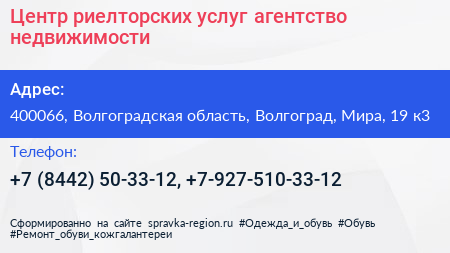 Центр риелторских услуг агентство недвижимости

Адрес:

400066, Волгоградская область, Волгоград, Мира, 19 к3

Телефон:

+7 (8442) 50-33-12, +7-927-510-33-12

Сформированно на сайте spravka-region.ru #Одежда_и_обувь #Обувь #Ремонт_обуви_кожгалантереи